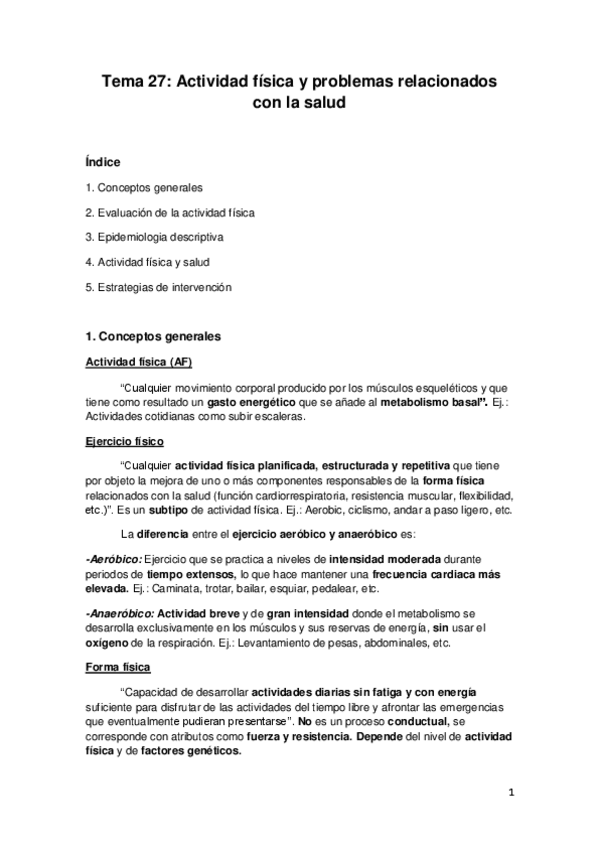 Tema 27: Actividad física y problemas relacionados con la salud

Índice

1. Conceptos generales

2. Evaluación de la actividad física

3. Epidemiologia descriptiva

4. Actividad física y salud

5. Estrategias de intervención

1. Conceptos generales

Actividad física (AF)

"Cualquier movimiento corporal producido por los músculos esqueléticos y que tiene como resultado un gasto energético que se añade al metabolismo basal". Ej.: Actividades cotidianas como subir escaleras.

Ejercicio físico

"Cualquier actividad física planificada, estructurada y repetitiva que tiene por objeto la mejora de uno o más componentes responsables de la forma física relacionados con la salud (función cardiorrespiratoria, resistencia muscular, flexibilidad, etc.)". Es un subtipo de actividad física. Ej.: Aerobic, ciclismo, andar a paso ligero, etc.

La diferencia entre el ejercicio aeróbico y anaeróbico es:

-Aeróbico: Ejercicio que se practica a niveles de intensidad moderada durante periodos de tiempo extensos, lo que hace mantener una frecuencia cardiaca más elevada. Ej.: Caminata, trotar, bailar, esquiar, pedalear, etc.

-Anaeróbico: Actividad breve y de gran intensidad donde el metabolismo se desarrolla exclusivamente en los músculos y sus reservas de energía, sin usar el oxígeno de la respiración. Ej.: Levantamiento de pesas, abdominales, etc.

Forma física

"Capacidad de desarrollar actividades diarias sin fatiga y con energía suficiente para disfrutar de las actividades del tiempo libre y afrontar las emergencias que eventualmente pudieran presentarse". No es un proceso conductual, se corresponde con atributos como fuerza y resistencia. Depende del nivel de actividad física y de factores genéticos.

1